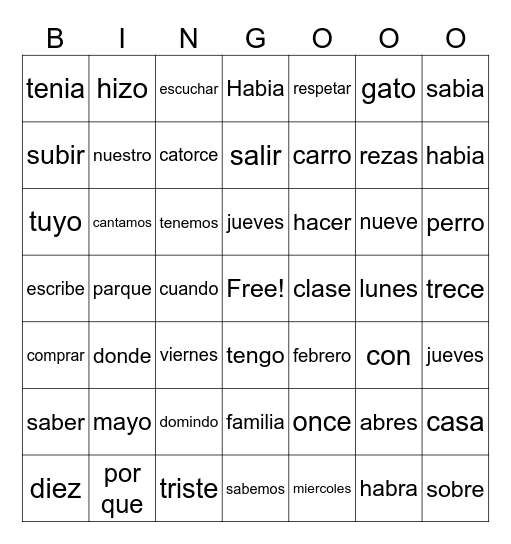 | B | I | N | G | O | O | O |
|---|---|---|---|---|---|---|
| tenia | hizo | escuchar | Habia | respetar | gato | sabia |
| subir | nuestro | catorce | salir | carro | rezas | habia |
| tuyo | cantamos | tenemos | jueves | hacer | nueve | perro |
| escribe | parque | cuando | Free! | clase | lunes | trece |
| comprar | donde | viernes | tengo | febrero | con | jueves |
| saber | mayo | domindo | familia | once | abres | casa |
| diez | por que | triste | sabemos | miercoles | habra | sobre |